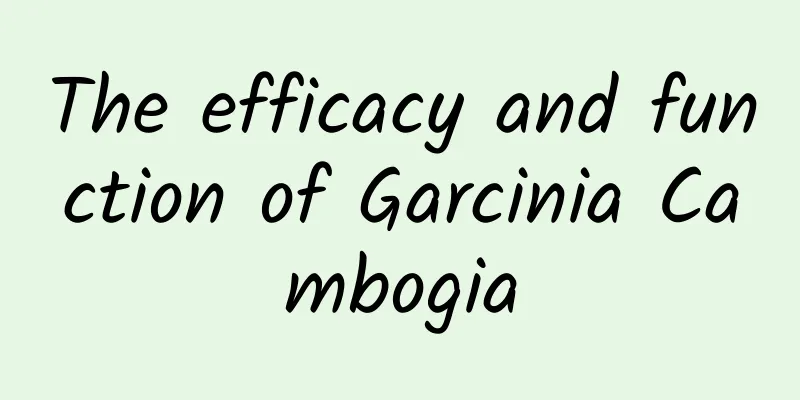 The efficacy and function of Garcinia Cambogia